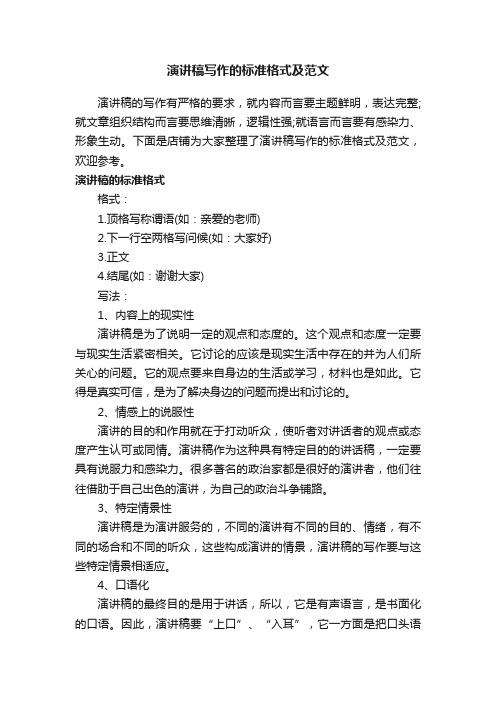 演讲稿写作的标准格式及范文

演讲稿的写作有严格的要求，就内容而言要主题鲜明，表达完整;就文章组织结构而言要思维清晰，逻辑性强;就语言而言要有感染力、形象生动。下面是店铺为大家整理了演讲稿写作的标准格式及范文，欢迎参考。

演讲稿的标准格式

格式：

1.顶格写称谓语(如：亲爱的老师)

2.下一行空两格写问候(如：大家好)

3.正文

4.结尾(如：谢谢大家)

写法：

1、内容上的现实性

演讲稿是为了说明一定的观点和态度的。这个观点和态度一定要与现实生活紧密相关。它讨论的应该是现实生活中存在的并为人们所关心的问题。它的观点要来自身边的生活或学习，材料也是如此。它得是真实可信，是为了解决身边的问题而提出和讨论的。

2、情感上的说服性

演讲的目的和作用就在于打动听众，使听者对讲话者的观点或态度产生认可或同情。演讲稿作为这种具有特定目的的讲话稿，一定要具有说服力和感染力。很多著名的政治家都是很好的演讲者，他们往往借助于自己出色的演讲，为自己的政治斗争铺路。

3、特定情景性

演讲稿是为演讲服务的，不同的演讲有不同的目的、情绪，有不同的场合和不同的听众，这些构成演讲的情景，演讲稿的写作要与这些特定情景相适应。

4、口语化

演讲稿的最终目的是用于讲话，所以，它是有声语言，是书面化的口语。因此，演讲稿要“上口”、“入耳”，它一方面是把口头语